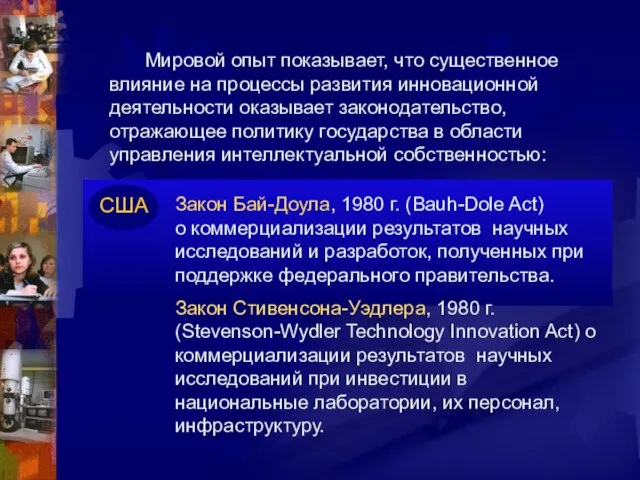 Мировой опыт показывает, что существенное влияние на процессы развития инновационной деятельности оказывает законодательство, отражающее политику государства в области управления интеллектуальной собственностью:

США

Закон Бай-Доула, 1980 г. (Bauh-Dole Act) о коммерциализации результатов научных исследований и разработок, полученных при поддержке федерального правительства.

Закон Стивенсона-Уэдлера, 1980 г. (Stevenson-Wydler Technology Innovation Act) о коммерциализации результатов научных исследований при инвестиции в национальные лаборатории, их персонал, инфраструктуру.